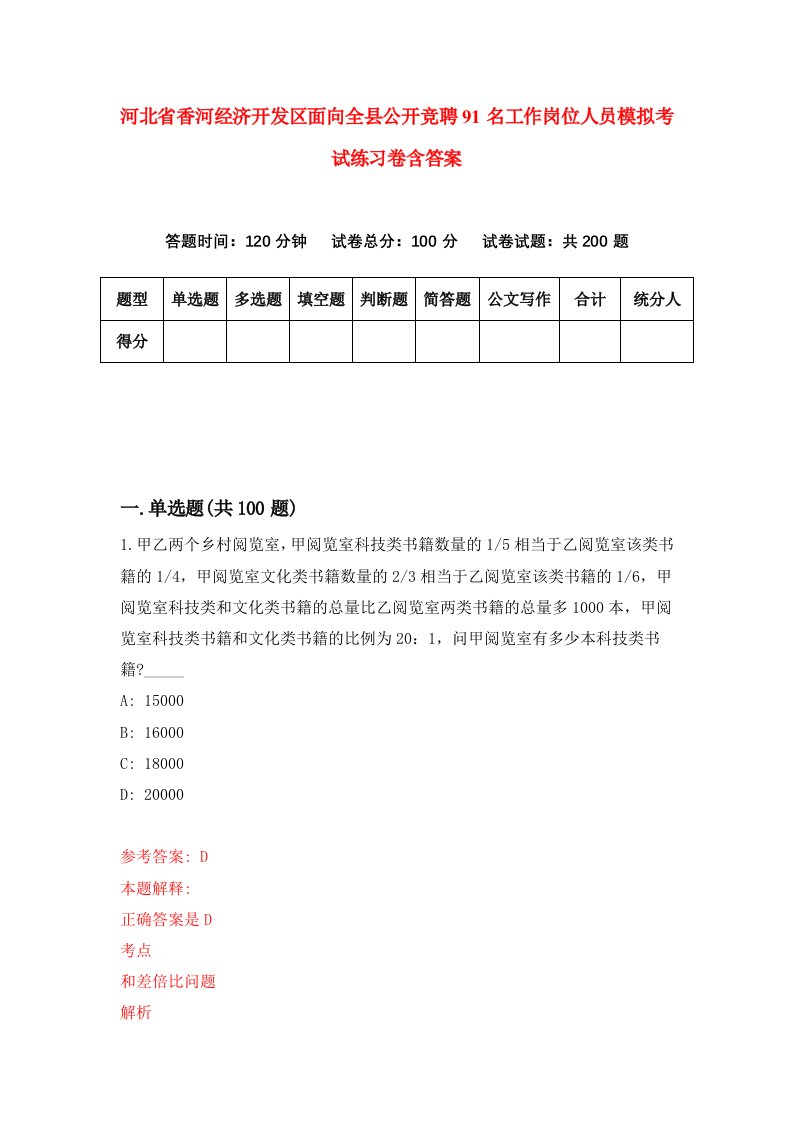 河北省香河经济开发区面向全县公开竞聘91名工作岗位人员模拟考试练习卷含答案

答题时间：120分钟　试卷总分：100分　试卷试题：共200题

| 题型 | 单选题 | 多选题 | 填空题 | 判断题 | 简答题 | 公文写作 | 合计 | 统分人 |
|---|---|---|---|---|---|---|---|---|
| 得分 | | | | | | | | |

一.单选题(共100题)

1.甲乙两个乡村阅览室，甲阅览室科技类书籍数量的1/5相当于乙阅览室该类书籍的1/4，甲阅览室文化类书籍数量的2/3相当于乙阅览室该类书籍的1/6，甲阅览室科技类和文化类书籍的总量比乙阅览室两类书籍的总量多1000本，甲阅览室科技类书籍和文化类书籍的比例为20：1，问甲阅览室有多少本科技类书籍?_____

A: 15000

B: 16000

C: 18000

D: 20000

参考答案: D

本题解释:

正确答案是D

考点

和差倍比问题

解析